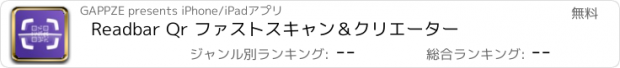 GAPPZE presents iPhone/iPadアプリ

無料

Readbar Qr ファストスキャン＆クリエーター

ジャンル別ランキング: --

総合ランキング: --